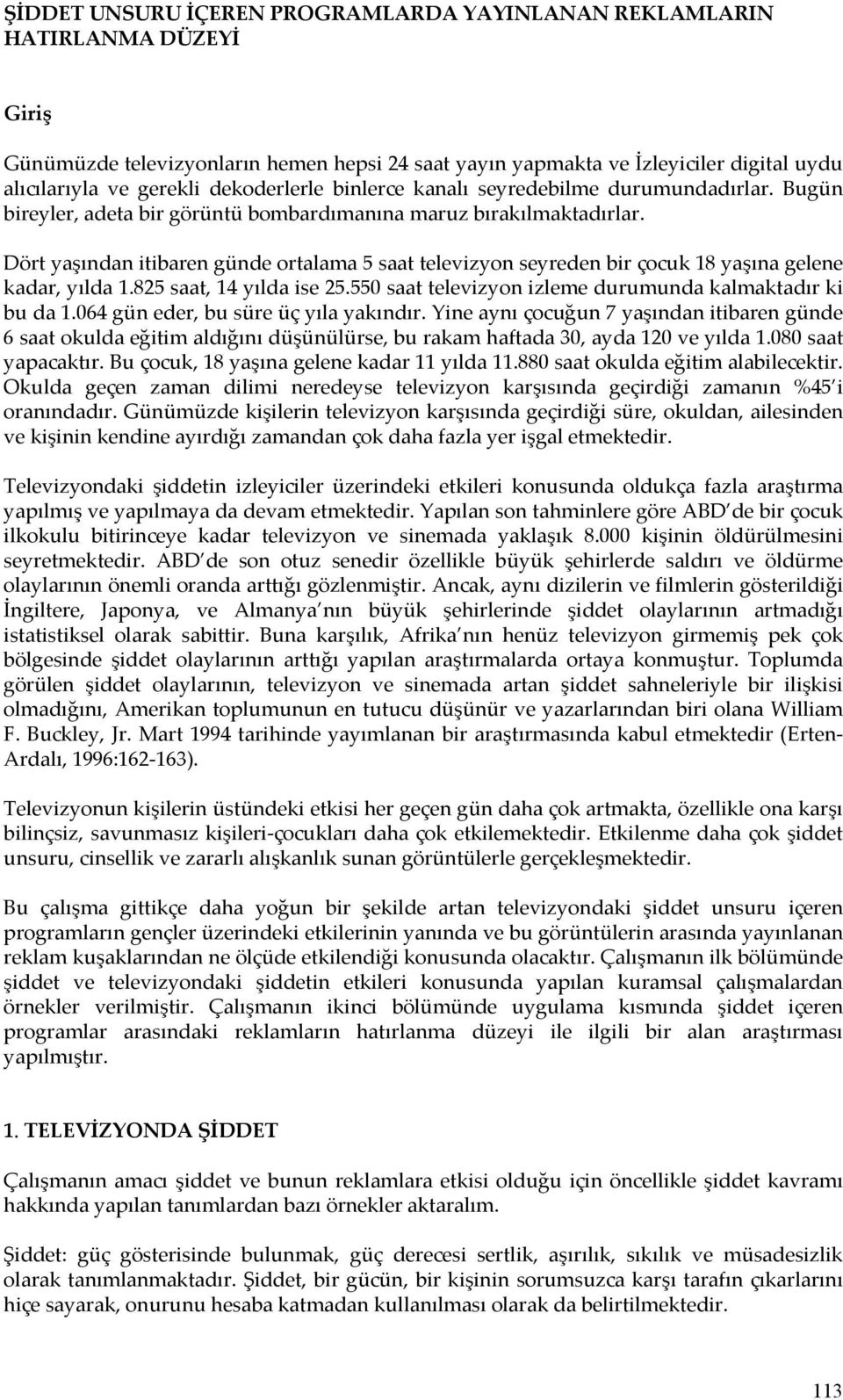 ŞİDDET UNSURU İÇEREN PROGRAMLARDA YAYINLANAN REKLAMLARIN HATIRLANMA DÜZEYİ

Giriş

Günümüzde televizyonların hemen hepsi 24 saat yayın yapmakta ve İzleyiciler digital uydu alıcılarıyla ve gerekli dekoderlerle binlerce kanalı seyredebilme durumundadırlar. Bugün bireyler, adeta bir görüntü bombardımanına maruz bırakılmaktadırlar.

Dört yaşından itibaren günde ortalama 5 saat televizyon seyreden bir çocuk 18 yaşına gelene kadar, yılda 1.825 saat, 14 yılda ise 25.550 saat televizyon izleme durumunda kalmaktadır ki bu da 1.064 gün eder, bu süre üç yıla yakındır. Yine aynı çocuğun 7 yaşından itibaren günde 6 saat okulda eğitim aldığını düşünülürse, bu rakam haftada 30, ayda 120 ve yılda 1.080 saat yapacaktır. Bu çocuk, 18 yaşına gelene kadar 11 yılda 11.880 saat okulda eğitim alabilecektir. Okulda geçen zaman dilimi neredeyse televizyon karşısında geçirdiği zamanın %45 i oranındadır. Günümüzde kişilerin televizyon karşısında geçirdiği süre, okuldan, ailesinden ve kişinin kendine ayırdığı zamandan çok daha fazla yer işgal etmektedir.

Televizyondaki şiddetin izleyiciler üzerindeki etkileri konusunda oldukça fazla araştırma yapılmış ve yapılmaya da devam etmektedir. Yapılan son tahminlere göre ABD de bir çocuk ilkokulu bitirinceye kadar televizyon ve sinemada yaklaşık 8.000 kişinin öldürülmesini seyretmektedir. ABD de son otuz senedir özellikle büyük şehirlerde saldırı ve öldürme olaylarının önemli oranda arttığı gözlenmiştir. Ancak, aynı dizilerin ve filmlerin gösterildiği İngiltere, Japonya, ve Almanya nın büyük şehirlerinde şiddet olaylarının artmadığı istatistiksel olarak sabittir. Buna karşılık, Afrika nın henüz televizyon girmemiş pek çok bölgesinde şiddet olaylarının arttığı yapılan araştırmalarda ortaya konmuştur. Toplumda görülen şiddet olaylarının, televizyon ve sinemada artan şiddet sahneleriyle bir ilişkisi olmadığını, Amerikan toplumunun en tutucu düşünür ve yazarlarından biri olana William F. Buckley, Jr. Mart 1994 tarihinde yayımlanan bir araştırmasında kabul etmektedir (Erten-Ardalı, 1996:162-163).

Televizyonun kişilerin üstündeki etkisi her geçen gün daha çok artmakta, özellikle ona karşı bilinçsiz, savunmasız kişileri-çocukları daha çok etkilemektedir. Etkilenme daha çok şiddet unsuru, cinsellik ve zararlı alışkanlık sunan görüntülerle gerçekleşmektedir.

Bu çalışma gittikçe daha yoğun bir şekilde artan televizyondaki şiddet unsuru içeren programların gençler üzerindeki etkilerinin yanında ve bu görüntülerin arasında yayınlanan reklam kuşaklarından ne ölçüde etkilendiği konusunda olacaktır. Çalışmanın ilk bölümünde şiddet ve televizyondaki şiddetin etkileri konusunda yapılan kuramsal çalışmalardan örnekler verilmiştir. Çalışmanın ikinci bölümünde uygulama kısmında şiddet içeren programlar arasındaki reklamların hatırlanma düzeyi ile ilgili bir alan araştırması yapılmıştır.

1. TELEVİZYONDA ŞİDDET

Çalışmanın amacı şiddet ve bunun reklamlara etkisi olduğu için öncelikle şiddet kavramı hakkında yapılan tanımlardan bazı örnekler aktaralım.

Şiddet: güç gösterisinde bulunmak, güç derecesi sertlik, aşırılık, sıkılık ve müsadesizlik olarak tanımlanmaktadır. Şiddet, bir gücün, bir kişinin sorumsuzca karşı tarafın çıkarlarını hiçe sayarak, onurunu hesaba katmadan kullanılması olarak da belirtilmektedir.

113